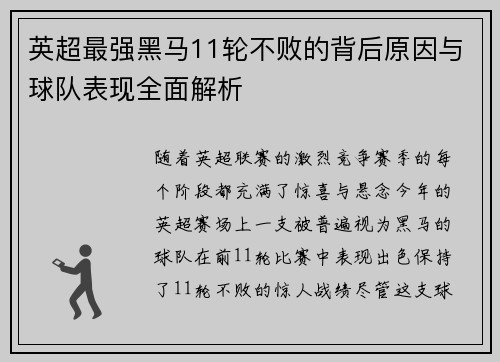 英超最强黑马11轮不败的背后原因与球队表现全面解析

随着英超联赛的激烈竞争赛季的每个阶段都充满了惊喜与悬念今年的英超赛场上一支被普遍视为黑马的球队在前11轮比赛中表现出色保持了11轮不败的惊人战绩尽管这支球